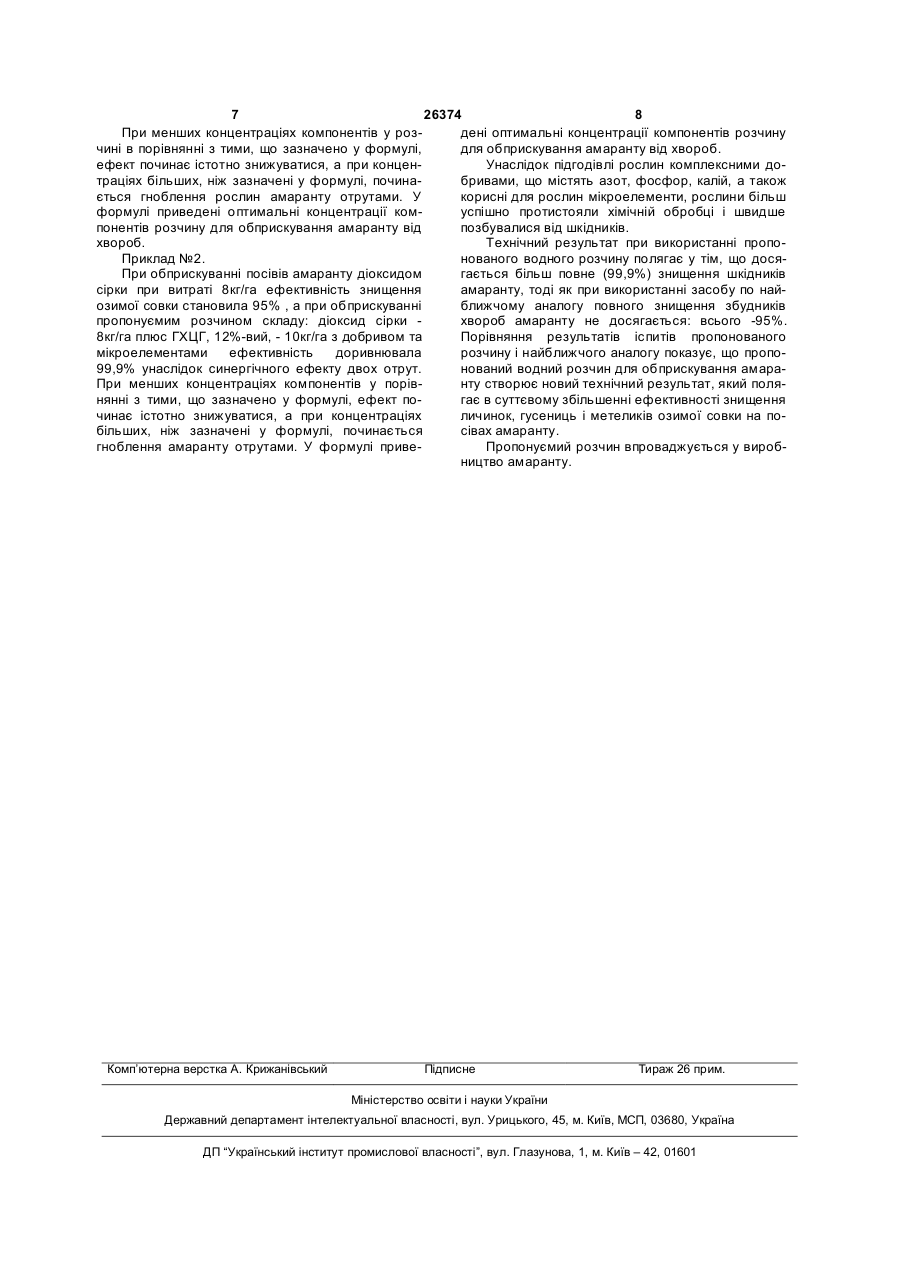 7 26374 8

При менших концентраціях компонентів у розчині в порівнянні з тими, що зазначено у формулі, ефект починає істотно знижуватися, а при концентраціях більших, ніж зазначені у формулі, починається гноблення рослин амаранту отрутами. У формулі приведені оптимальні концентрації компонентів розчину для обприскування амаранту від хвороб.

Приклад №2.

При обприскуванні посівів амаранту діоксидом сірки при витраті 8кг/га ефективність знищення озимої совки становила 95% , а при обприскуванні пропонуємим розчином складу: діоксид сірки - 8кг/га плюс ГХЦГ, 12%-вий, - 10кг/га з добривом та мікроелементами ефективність дорівнювала 99,9% унаслідок синергічного ефекту двох отрут. При менших концентраціях компонентів у порівнянні з тими, що зазначено у формулі, ефект починає істотно знижуватися, а при концентраціях більших, ніж зазначені у формулі, починається гноблення амаранту отрутами. У формулі приведені оптимальні концентрації компонентів розчину для обприскування амаранту від хвороб.

Унаслідок підгодівлі рослин комплексними добривами, що містять азот, фосфор, калій, а також корисні для рослин мікроелементи, рослини більш успішно протистояли хімічній обробці і швидше позбувалися від шкідників.

Технічний результат при використанні пропонованого водного розчину полягає у тім, що досягається більш повне (99,9%) знищення шкідників амаранту, тоді як при використанні засобу по найближчому аналогу повного знищення збудників хвороб амаранту не досягається: всього -95%. Порівняння результатів іспитів пропонованого розчину і найближчого аналогу показує, що пропонований водний розчин для обприскування амаранту створює новий технічний результат, який полягає в суттєвому збільшенні ефективності знищення личинок, гусениць і метеликів озимої совки на посівах амаранту.

Пропонуємий розчин впроваджується у виробництво амаранту.

Комп'ютерна верстка А. Крижанівський Підписне Тираж 26 прим.

Міністерство освіти і науки України

Державний департамент інтелектуальної власності, вул. Урицького, 45, м. Київ, МСП, 03680, Україна

ДП "Український інститут промислової власності", вул. Глазунова, 1, м. Київ – 42, 01601